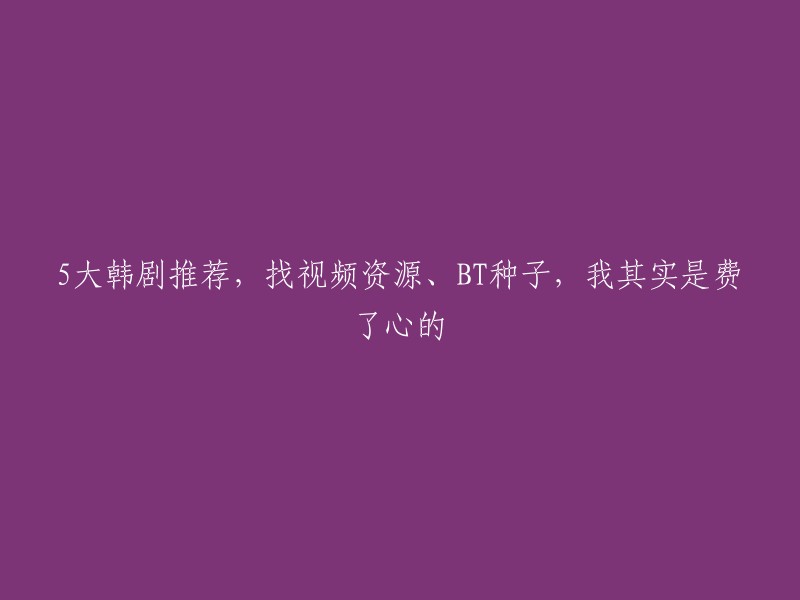 5大韩剧推荐，找视频资源、BT种子，我其实是费了心的